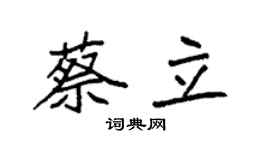 蔡立
词典网